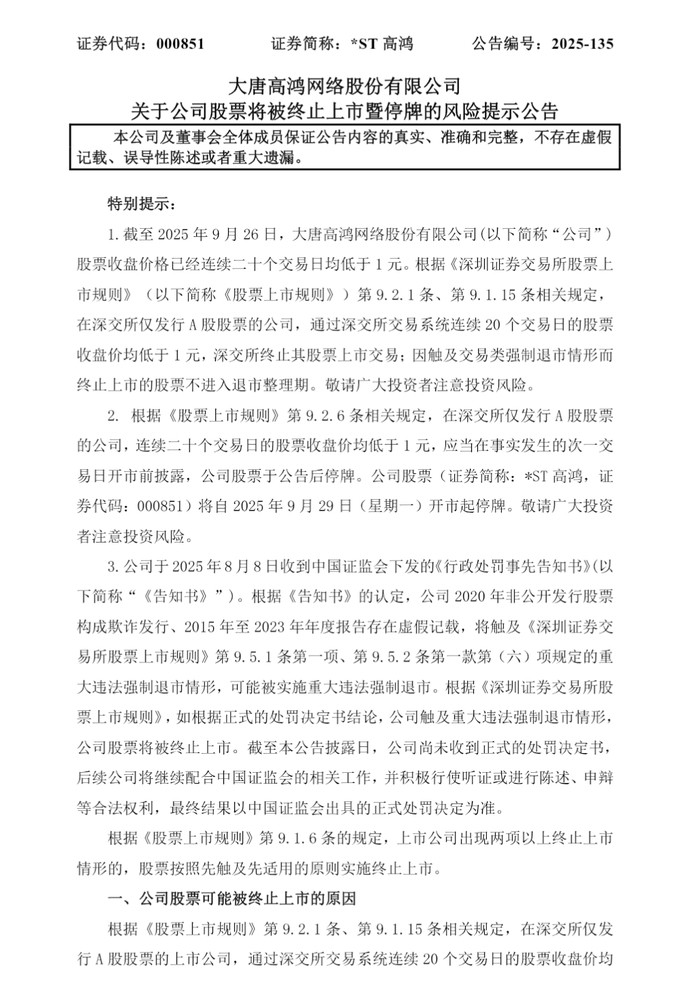 证券代码：000851　　证券简称：*ST 高鸿　　公告编号：2025-135

大唐高鸿网络股份有限公司
关于公司股票将被终止上市暨停牌的风险提示公告

本公司及董事会全体成员保证公告内容的真实、准确和完整，不存在虚假记载、误导性陈述或者重大遗漏。

特别提示：

1. 截至 2025 年 9 月 26 日，大唐高鸿网络股份有限公司(以下简称“公司”)股票收盘价格已经连续二十个交易日均低于 1 元。根据《深圳证券交易所股票上市规则》（以下简称《股票上市规则》）第 9.2.1 条、第 9.1.15 条相关规定，在深交所仅发行 A 股股票的公司，通过深交所交易系统连续 20 个交易日的股票收盘价均低于 1 元，深交所终止其股票上市交易；因触及交易类强制退市情形而终止上市的股票不进入退市整理期。敬请广大投资者注意投资风险。

2. 根据《股票上市规则》第 9.2.6 条相关规定，在深交所仅发行 A 股股票的公司，连续二十个交易日的股票收盘价均低于 1 元，应当在事实发生的次一交易日开市前披露，公司股票于公告后停牌。公司股票（证券简称：*ST 高鸿，证券代码：000851）将自 2025 年 9 月 29 日（星期一）开市起停牌。敬请广大投资者注意投资风险。

3. 公司于 2025 年 8 月 8 日收到中国证监会下发的《行政处罚事先告知书》(以下简称“《告知书》”)。根据《告知书》的认定，公司 2020 年非公开发行股票构成欺诈发行、2015 年至 2023 年年度报告存在虚假记载，将触及《深圳证券交易所股票上市规则》第 9.5.1 条第一项、第 9.5.2 条第一款第（六）项规定的重大违法强制退市情形，可能被实施重大违法强制退市。根据《深圳证券交易所股票上市规则》，如根据正式的处罚决定书结论，公司触及重大违法强制退市情形，公司股票将被终止上市。截至本公告披露日，公司尚未收到正式的处罚决定书，后续公司将继续配合中国证监会的相关工作，并积极行使听证或进行陈述、申辩等合法权利，最终结果以中国证监会出具的正式处罚决定为准。

根据《股票上市规则》第 9.1.6 条的规定，上市公司出现两项以上终止上市情形的，股票按照先触及先适用的原则实施终止上市。

一、公司股票可能被终止上市的原因

根据《股票上市规则》第 9.2.1 条、第 9.1.15 条相关规定，在深交所仅发行 A 股股票的上市公司，通过深交所交易系统连续 20 个交易日的股票收盘价均